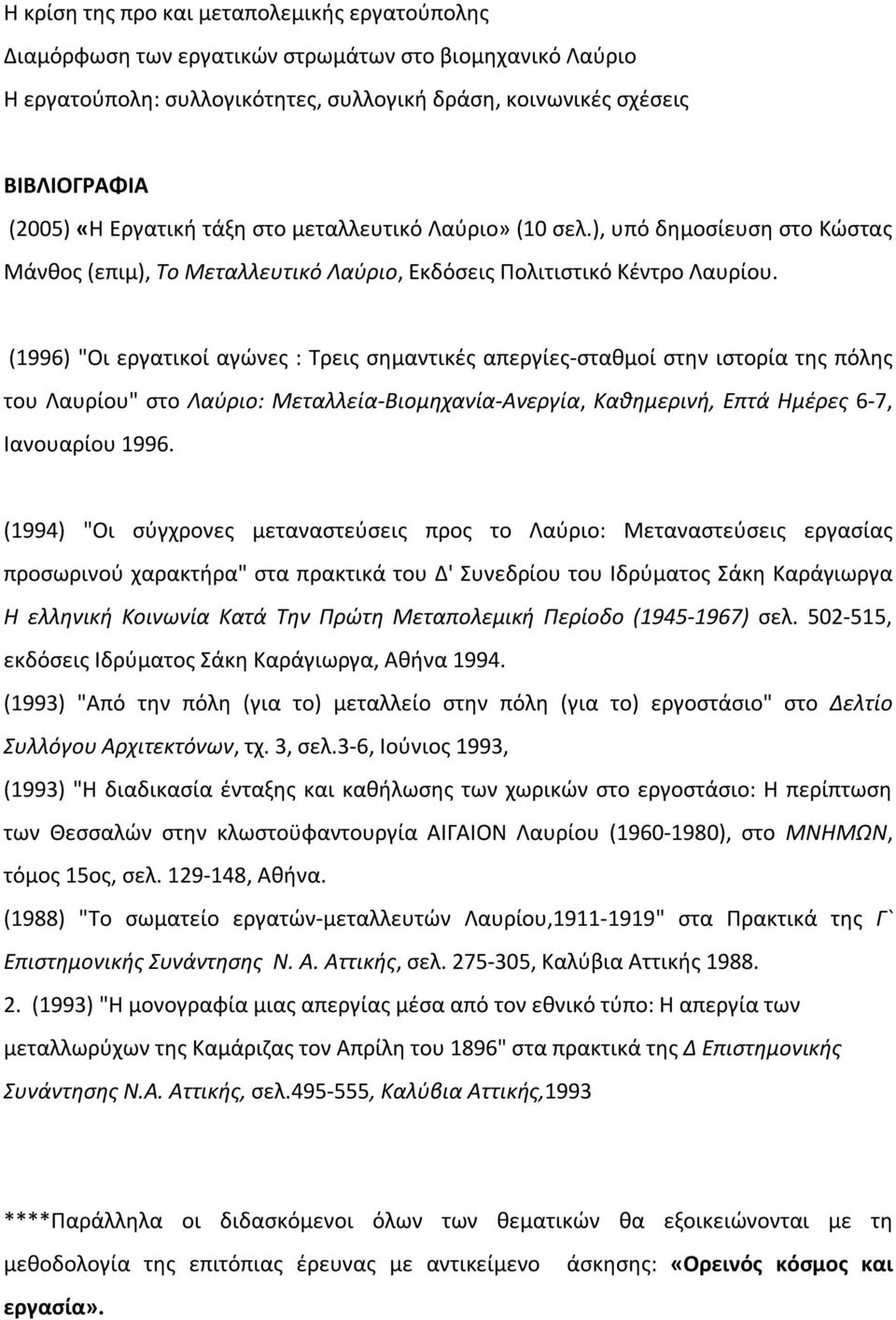 Η κρίση της προ και μεταπολεμικής εργατούπολης
Διαμόρφωση των εργατικών στρωμάτων στο βιομηχανικό Λαύριο
Η εργατούπολη: συλλογικότητες, συλλογική δράση, κοινωνικές σχέσεις

ΒΙΒΛΙΟΓΡΑΦΙΑ

(2005) «Η Εργατική τάξη στο μεταλλευτικό Λαύριο» (10 σελ.), υπό δημοσίευση στο Κώστας Μάνθος (επιμ), Το Μεταλλευτικό Λαύριο, Εκδόσεις Πολιτιστικό Κέντρο Λαυρίου.

(1996) "Οι εργατικοί αγώνες : Τρεις σημαντικές απεργίες-σταθμοί στην ιστορία της πόλης του Λαυρίου" στο Λαύριο: Μεταλλεία-Βιομηχανία-Ανεργία, Καθημερινή, Επτά Ημέρες 6-7, Ιανουαρίου 1996.

(1994) "Οι σύγχρονες μεταναστεύσεις προς το Λαύριο: Μεταναστεύσεις εργασίας προσωρινού χαρακτήρα" στα πρακτικά του Δ' Συνεδρίου του Ιδρύματος Σάκη Καράγιωργα Η ελληνική Κοινωνία Κατά Την Πρώτη Μεταπολεμική Περίοδο (1945-1967) σελ. 502-515, εκδόσεις Ιδρύματος Σάκη Καράγιωργα, Αθήνα 1994.

(1993) "Από την πόλη (για το) μεταλλείο στην πόλη (για το) εργοστάσιο" στο Δελτίο Συλλόγου Αρχιτεκτόνων, τχ. 3, σελ.3-6, Ιούνιος 1993,

(1993) "Η διαδικασία ένταξης και καθήλωσης των χωρικών στο εργοστάσιο: Η περίπτωση των Θεσσαλών στην κλωστοϋφαντουργία ΑΙΓΑΙΟΝ Λαυρίου (1960-1980), στο ΜΝΗΜΩΝ, τόμος 15ος, σελ. 129-148, Αθήνα.

(1988) "Το σωματείο εργατών-μεταλλευτών Λαυρίου,1911-1919" στα Πρακτικά της Γ` Επιστημονικής Συνάντησης Ν. Α. Αττικής, σελ. 275-305, Καλύβια Αττικής 1988.

2. (1993) "Η μονογραφία μιας απεργίας μέσα από τον εγχώριο τύπο: Η απεργία των μεταλλωρύχων της Καμάριζας τον Απρίλη του 1896" στα πρακτικά της Δ Επιστημονικής Συνάντησης Ν.Α. Αττικής, σελ.495-555, Καλύβια Αττικής,1993

****Παράλληλα οι διδασκόμενοι όλων των θεματικών θα εξοικειώνονται με τη μεθοδολογία της επιτόπιας έρευνας με αντικείμενο άσκησης: «Ορεινός κόσμος και εργασία».